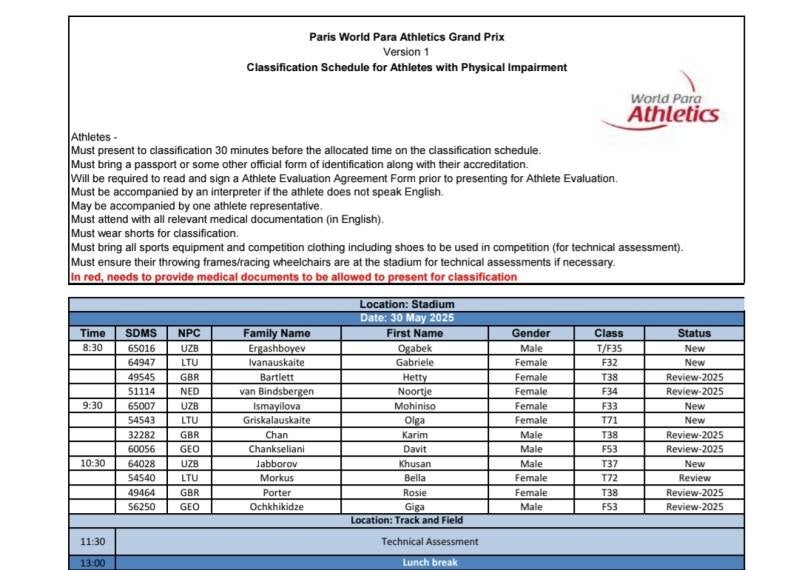 Paris World Para Athletics Grand Prix
Version 1
Classification Schedule for Athletes with Physical Impairment

World Para Athletics

Athletes -
Must present to classification 30 minutes before the allocated time on the classification schedule.
Must bring a passport or some other official form of identification along with their accreditation.
Will be required to read and sign a Athlete Evaluation Agreement Form prior to presenting for Athlete Evaluation.
Must be accompanied by an interpreter if the athlete does not speak English.
May be accompanied by one athlete representative.
Must attend with all relevant medical documentation (in English).
Must wear shorts for classification.
Must bring all sports equipment and competition clothing including shoes to be used in competition (for technical assessment).
Must ensure their throwing frames/racing wheelchairs are at the stadium for technical assessments if necessary.
In red, needs to provide medical documents to be allowed to present for classification

Location: Stadium
Date: 30 May 2025

| Time | SDMS | NPC | Family Name | First Name | Gender | Class | Status |
|---|---|---|---|---|---|---|---|
| 8:30 | 65016 | UZB | Ergashboyev | Ogabek | Male | T/F35 | New |
| | 64947 | LTU | Ivanauskaite | Gabriele | Female | F32 | New |
| | 49545 | GBR | Bartlett | Hetty | Female | T38 | Review-2025 |
| | 51114 | NED | van Bindsbergen | Noortje | Female | F34 | Review-2025 |
| 9:30 | 65007 | UZB | Ismayilova | Mohiniso | Female | F33 | New |
| | 54543 | LTU | Griskalauskaite | Olga | Female | T71 | New |
| | 32282 | GBR | Chan | Karim | Male | T38 | Review-2025 |
| | 60056 | GEO | Chankseliani | Davit | Male | F53 | Review-2025 |
| 10:30 | 64028 | UZB | Jabborov | Khusan | Male | T37 | New |
| | 54540 | LTU | Morkus | Bella | Female | T72 | Review |
| | 49464 | GBR | Porter | Rosie | Female | T38 | Review-2025 |
| | 56250 | GEO | Ochkhikidze | Giga | Male | F53 | Review-2025 |

Location: Track and Field

| 11:30 | Technical Assessment |
|---|---|
| 13:00 | Lunch break |